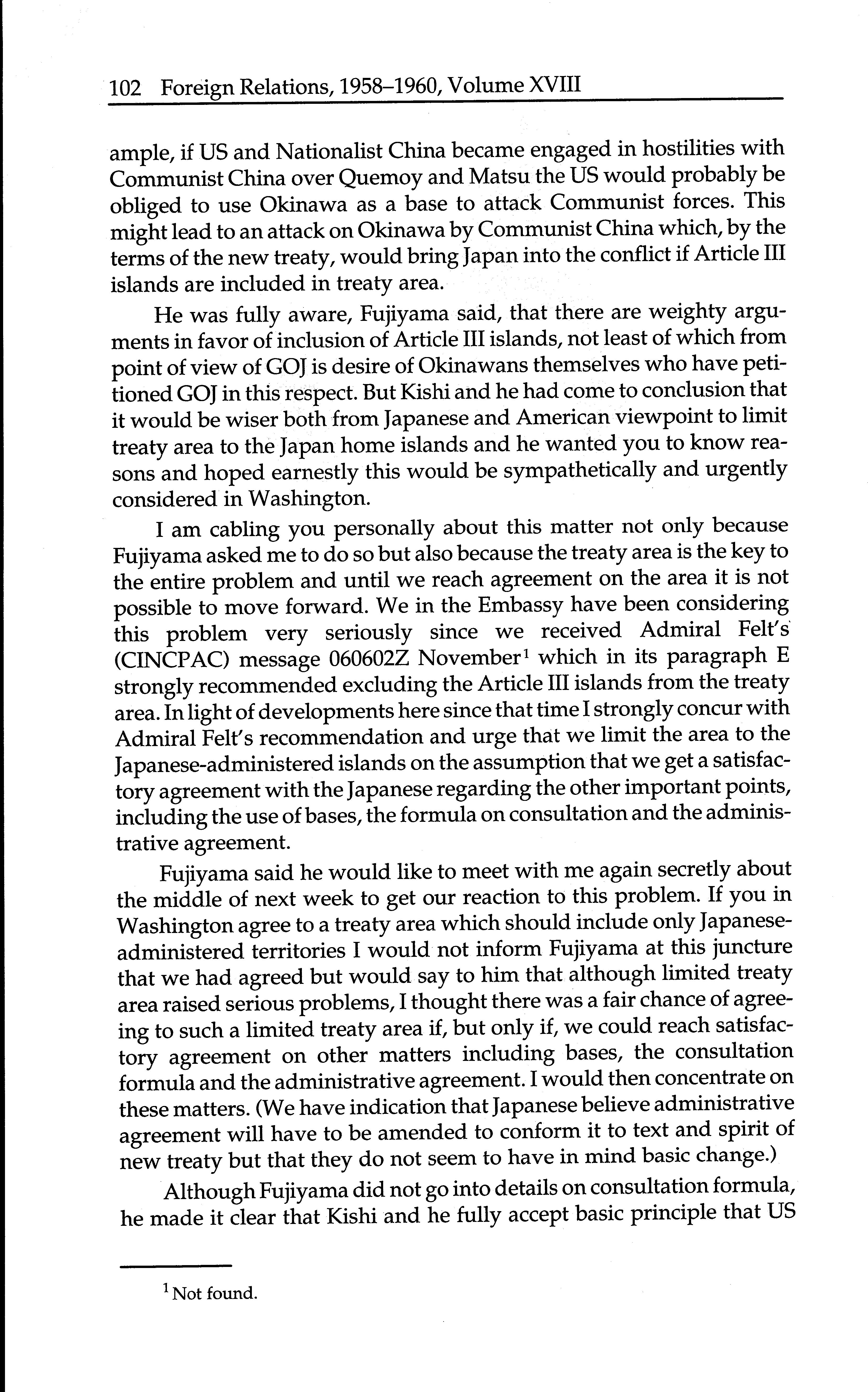 102 Foreign Relations, 1958–1960, Volume XVIII

ample, if US and Nationalist China became engaged in hostilities with Communist China over Quemoy and Matsu the US would probably be obliged to use Okinawa as a base to attack Communist forces. This might lead to an attack on Okinawa by Communist China which, by the terms of the new treaty, would bring Japan into the conflict if Article III islands are included in treaty area.

He was fully aware, Fujiyama said, that there are weighty arguments in favor of inclusion of Article III islands, not least of which from point of view of GOJ is desire of Okinawans themselves who have petitioned GOJ in this respect. But Kishi and he had come to conclusion that it would be wiser both from Japanese and American viewpoint to limit treaty area to the Japan home islands and he wanted you to know reasons and hoped earnestly this would be sympathetically and urgently considered in Washington.

I am cabling you personally about this matter not only because Fujiyama asked me to do so but also because the treaty area is the key to the entire problem and until we reach agreement on the area it is not possible to move forward. We in the Embassy have been considering this problem very seriously since we received Admiral Felt's (CINCPAC) message 060602Z November$^1$ which in its paragraph E strongly recommended excluding the Article III islands from the treaty area. In light of developments here since that time I strongly concur with Admiral Felt's recommendation and urge that we limit the area to the Japanese-administered islands on the assumption that we get a satisfactory agreement with the Japanese regarding the other important points, including the use of bases, the formula on consultation and the administrative agreement.

Fujiyama said he would like to meet with me again secretly about the middle of next week to get our reaction to this problem. If you in Washington agree to a treaty area which should include only Japanese-administered territories I would not inform Fujiyama at this juncture that we had agreed but would say to him that although limited treaty area raised serious problems, I thought there was a fair chance of agreeing to such a limited treaty area if, but only if, we could reach satisfactory agreement on other matters including bases, the consultation formula and the administrative agreement. I would then concentrate on these matters. (We have indication that Japanese believe administrative agreement will have to be amended to conform it to text and spirit of new treaty but that they do not seem to have in mind basic change.)

Although Fujiyama did not go into details on consultation formula, he made it clear that Kishi and he fully accept basic principle that US

$^1$ Not found.